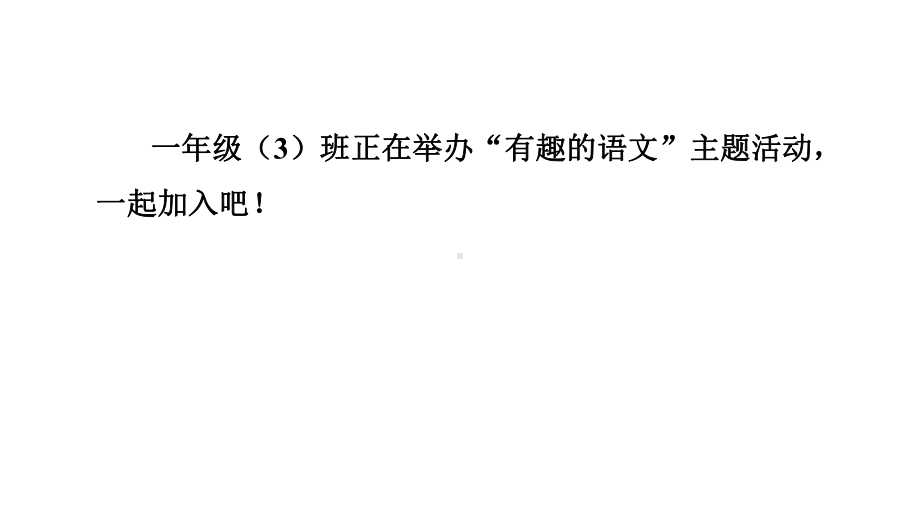 一年级（3）班正在举办“有趣的语文”主题活动，一起加入吧！